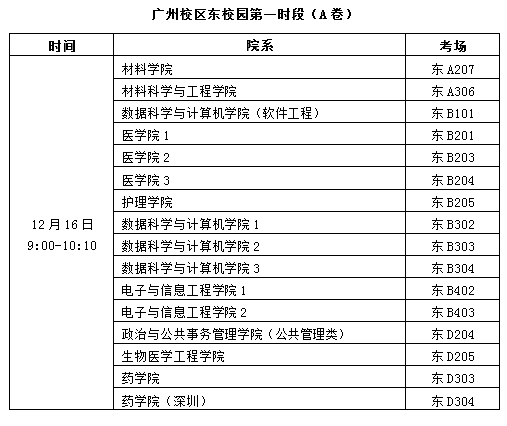 广州校区东校园第一时段（A卷）

| 时间 | 院系 | 考场 |
|---|---|---|
| 12月16日 9:00-10:10 | 材料学院 | 东A207 |
| | 材料科学与工程学院 | 东A306 |
| | 数据科学与计算机学院（软件工程） | 东B101 |
| | 医学院1 | 东B201 |
| | 医学院2 | 东B203 |
| | 医学院3 | 东B204 |
| | 护理学院 | 东B205 |
| | 数据科学与计算机学院1 | 东B302 |
| | 数据科学与计算机学院2 | 东B303 |
| | 数据科学与计算机学院3 | 东B304 |
| | 电子与信息工程学院1 | 东B402 |
| | 电子与信息工程学院2 | 东B403 |
| | 政治与公共事务管理学院（公共管理类） | 东D204 |
| | 生物医学工程学院 | 东D205 |
| | 药学院 | 东D303 |
| | 药学院（深圳） | 东D304 |